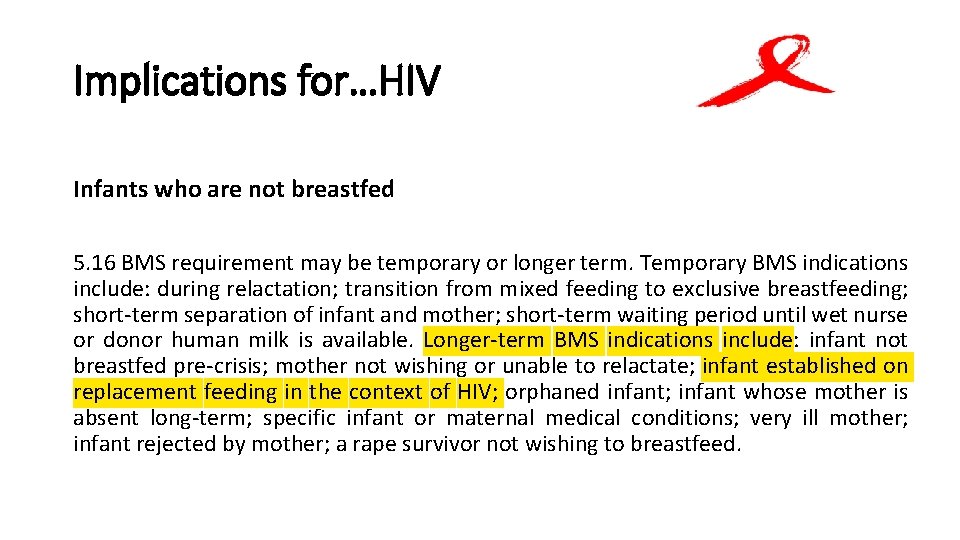 Implications for…HIV

Infants who are not breastfed

5.16 BMS requirement may be temporary or longer term. Temporary BMS indications include: during relactation; transition from mixed feeding to exclusive breastfeeding; short-term separation of infant and mother; short-term waiting period until wet nurse or donor human milk is available. Longer-term BMS indications include: infant not breastfed pre-crisis; mother not wishing or unable to relactate; infant established on replacement feeding in the context of HIV; orphaned infant; infant whose mother is absent long-term; specific infant or maternal medical conditions; very ill mother; infant rejected by mother; a rape survivor not wishing to breastfeed.